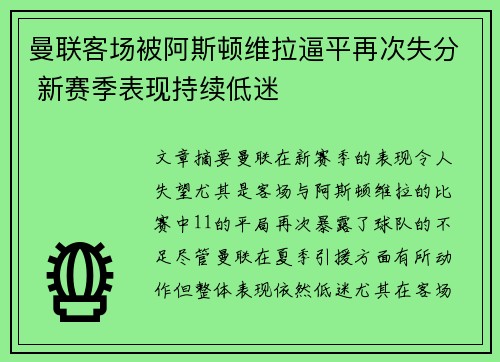 曼联客场被阿斯顿维拉逼平再次失分 新赛季表现持续低迷

文章摘要曼联在新赛季的表现令人失望尤其是客场与阿斯顿维拉的比赛中11的平局再次暴露了球队的不足尽管曼联在夏季引援方面有所动作但整体表现依然低迷尤其在客场